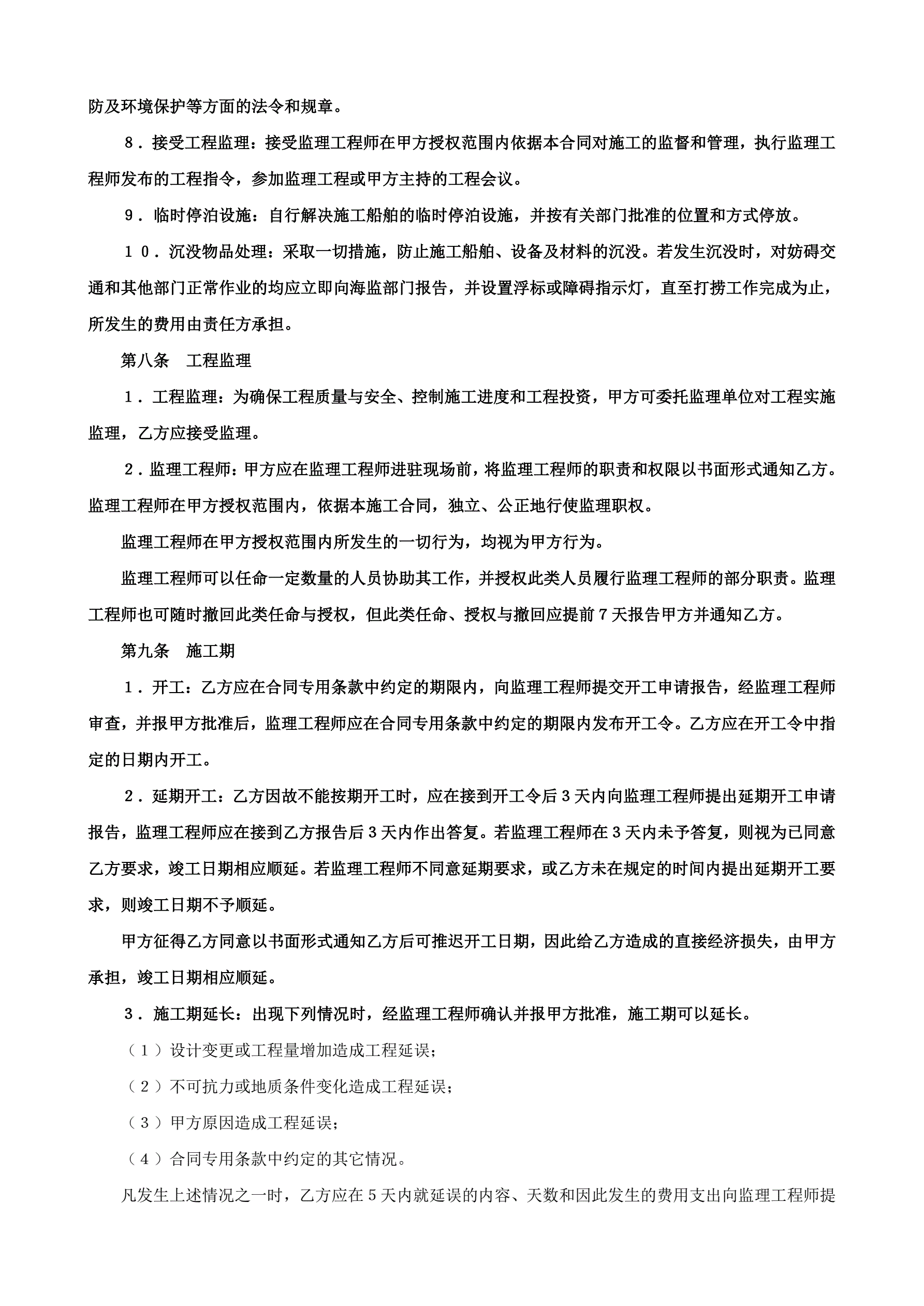 防及环境保护等方面的法令和规章。

８．接受工程监理：接受监理工程师在甲方授权范围内依据本合同对施工的监督和管理，执行监理工程师发布的工程指令，参加监理工程或甲方主持的工程会议。

９．临时停泊设施：自行解决施工船舶的临时停泊设施，并按有关部门批准的位置和方式停放。

１０．沉没物品处理：采取一切措施，防止施工船舶、设备及材料的沉没。若发生沉没时，对妨碍交通和其他部门正常作业的均应立即向海监部门报告，并设置浮标或障碍指示灯，直至打捞工作完成为止，所发生的费用由责任方承担。

第八条　工程监理

１．工程监理：为确保工程质量与安全、控制施工进度和工程投资，甲方可委托监理单位对工程实施监理，乙方应接受监理。

２．监理工程师：甲方应在监理工程师进驻现场前，将监理工程师的职责和权限以书面形式通知乙方。监理工程师在甲方授权范围内，依据本施工合同，独立、公正地行使监理职权。

监理工程师在甲方授权范围内所发生的一切行为，均视为甲方行为。

监理工程师可以任命一定数量的人员协助其工作，并授权此类人员履行监理工程师的部分职责。监理工程师也可随时撤回此类任命与授权，但此类任命、授权与撤回应提前７天报告甲方并通知乙方。

第九条　施工期

１．开工：乙方应在合同专用条款中约定的期限内，向监理工程师提交开工申请报告，经监理工程师审查，并报甲方批准后，监理工程师应在合同专用条款中约定的期限内发布开工令。乙方应在开工令中指定的日期内开工。

２．延期开工：乙方因故不能按期开工时，应在接到开工令后３天内向监理工程师提出延期开工申请报告，监理工程师应在接到乙方报告后３天内作出答复。若监理工程师在３天内未予答复，则视为已同意乙方要求，竣工日期相应顺延。若监理工程师不同意延期要求，或乙方未在规定的时间内提出延期开工要求，则竣工日期不予顺延。

甲方征得乙方同意以书面形式通知乙方后可推迟开工日期，因此给乙方造成的直接经济损失，由甲方承担，竣工日期相应顺延。

３．施工期延长：出现下列情况时，经监理工程师确认并报甲方批准，施工期可以延长。

（１）设计变更或工程量增加造成工程延误；

（２）不可抗力或地质条件变化造成工程延误；

（３）甲方原因造成工程延误；

（４）合同专用条款中约定的其它情况。

凡发生上述情况之一时，乙方应在５天内就延误的内容、天数和因此发生的费用支出向监理工程师提